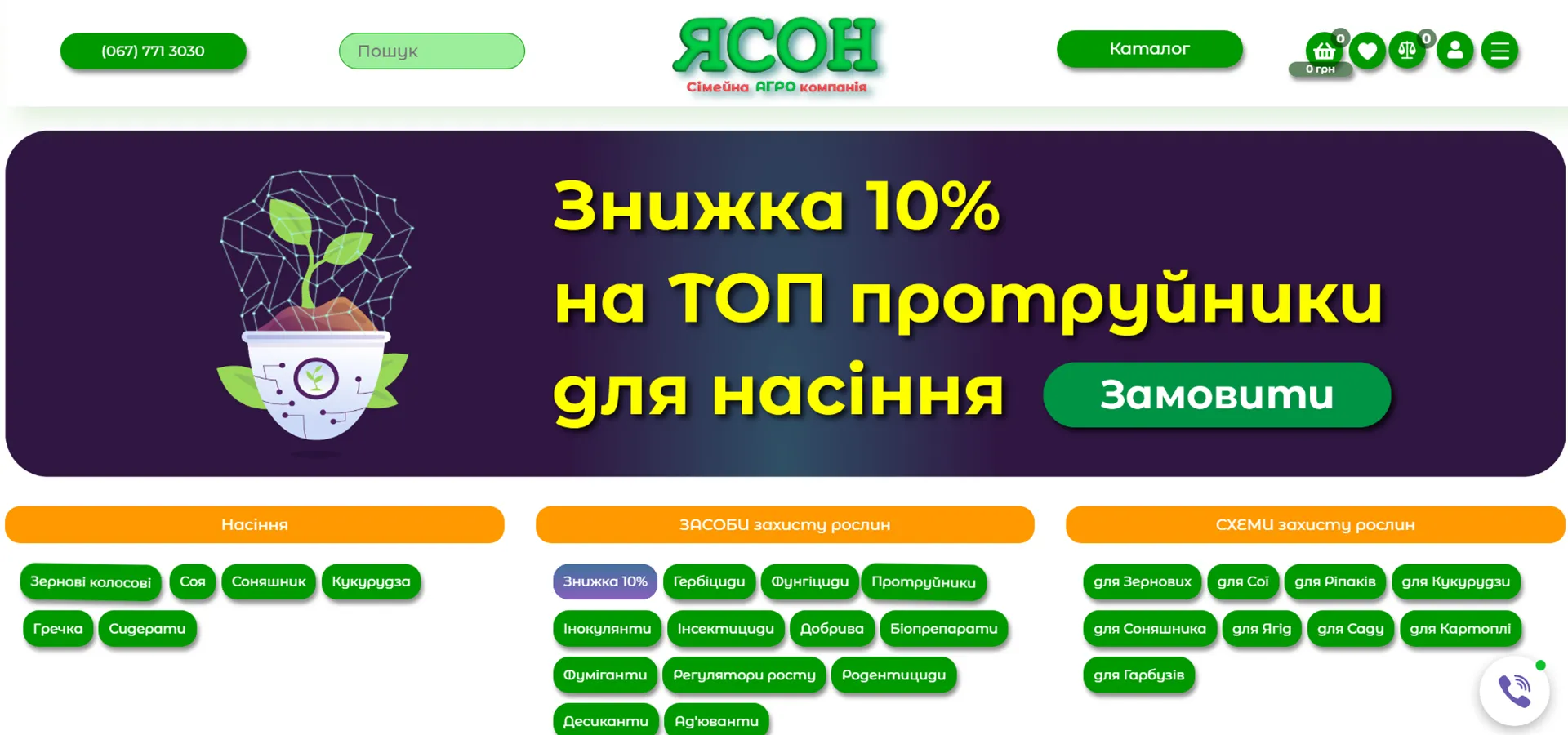 (067) 771 3030

Пошук

ЯСОН
Сімейна АГРО компанія

Каталог

0
0 грн
0

Знижка 10%
на ТОП протруйники
для насіння

Замовити

Насіння

Зернові колосові
Соя
Соняшник
Кукурудза
Гречка
Сидерати

ЗАСОБИ захисту рослин

Знижка 10%
Гербіциди
Фунгіциди
Протруйники
Інокулянти
Інсектициди
Добрива
Біопрепарати
Фуміганти
Регулятори росту
Родентициди
Десиканти
Ад'юванти

СХЕМИ захисту рослин

для Зернових
для Сої
для Ріпаків
для Кукурудзи
для Соняшника
для Ягід
для Саду
для Картоплі
для Гарбузів